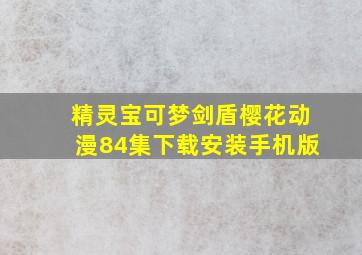 精灵宝可梦剑盾樱花动漫84集下载安装手机版